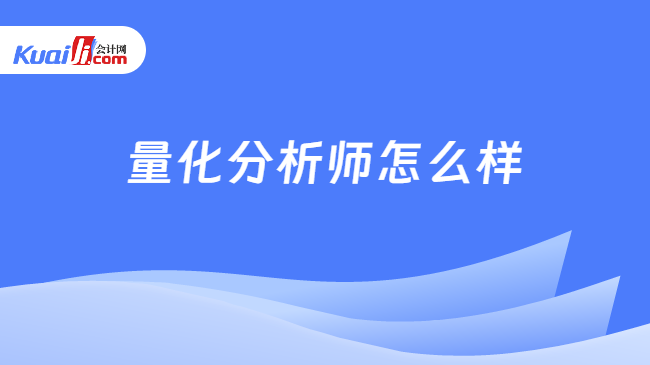 Kuaiji 会计网 .com

量化分析师怎么样